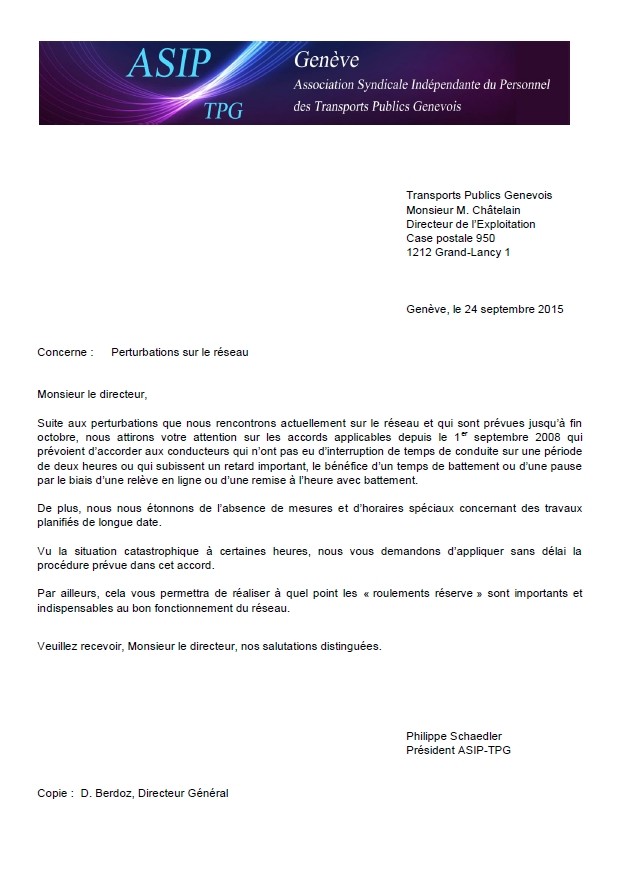 ASIP
TPG
Genève
Association Syndicale Indépendante du Personnel des Transports Publics Genevois

Transports Publics Genevois
Monsieur M. Châtelain
Directeur de l'Exploitation
Case postale 950
1212 Grand-Lancy 1

Genève, le 24 septembre 2015

Concerne : Perturbations sur le réseau

Monsieur le directeur,

Suite aux perturbations que nous rencontrons actuellement sur le réseau et qui sont prévues jusqu'à fin octobre, nous attirons votre attention sur les accords applicables depuis le 1$^{er}$ septembre 2008 qui prévoient d'accorder aux conducteurs qui n'ont pas eu d'interruption de temps de conduite sur une période de deux heures ou qui subissent un retard important, le bénéfice d'un temps de battement ou d'une pause par le biais d'une relève en ligne ou d'une remise à l'heure avec battement.

De plus, nous nous étonnons de l'absence de mesures et d'horaires spéciaux concernant des travaux planifiés de longue date.

Vu la situation catastrophique à certaines heures, nous vous demandons d'appliquer sans délai la procédure prévue dans cet accord.

Par ailleurs, cela vous permettra de réaliser à quel point les « roulements réserve » sont importants et indispensables au bon fonctionnement du réseau.

Veuillez recevoir, Monsieur le directeur, nos salutations distinguées.

Philippe Schaedler
Président ASIP-TPG

Copie : D. Berdoz, Directeur Général